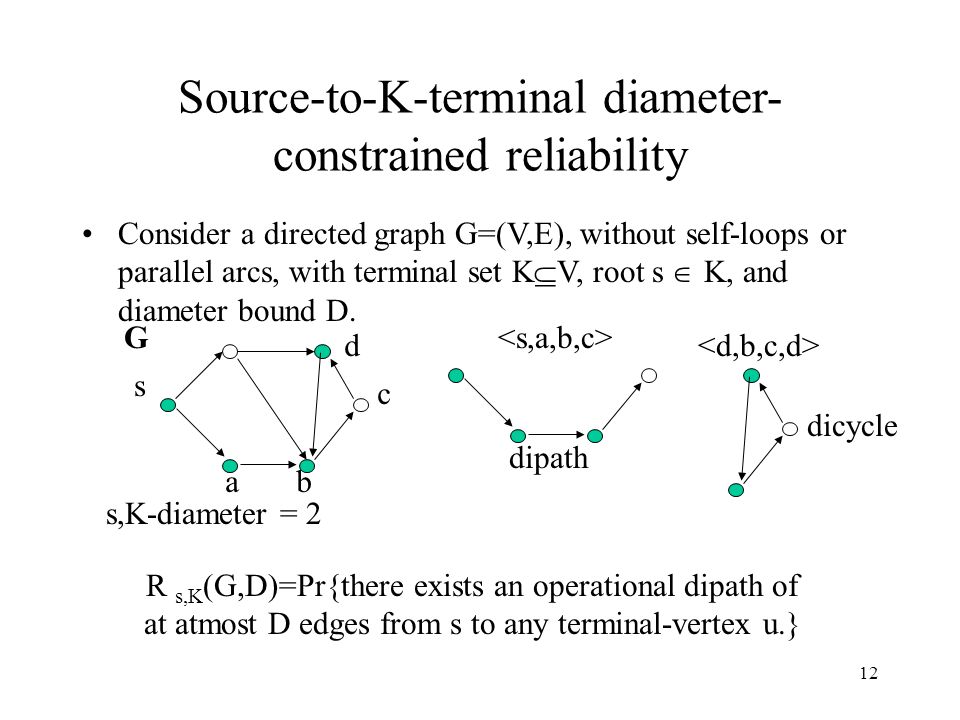 Source-to-K-terminal diameter-constrained reliability

• Consider a directed graph G=(V,E), without self-loops or parallel arcs, with terminal set $K \subseteq V$, root $s \in K$, and diameter bound D.

G

s

d

c

a b

s,K-diameter = 2

<s,a,b,c>

dipath

<d,b,c,d>

dicycle

$R_{s,K}(G,D)$=Pr{there exists an operational dipath of at atmost D edges from s to any terminal-vertex u.}

12